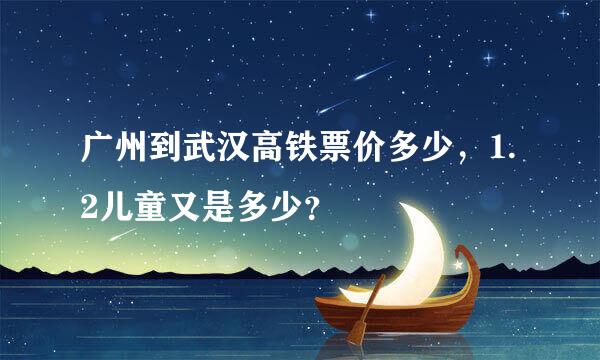 广州到武汉高铁票价多少，1.2儿童又是多少?